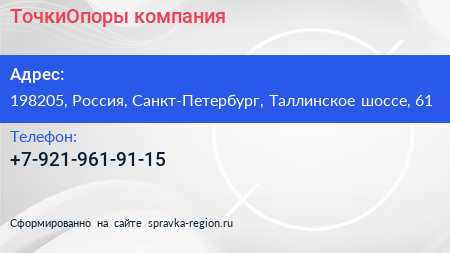 ТочкиОпоры компания

Адрес:

198205, Россия, Санкт-Петербург, Таллинское шоссе, 61

Телефон:

+7-921-961-91-15

Сформированно на сайте spravka-region.ru